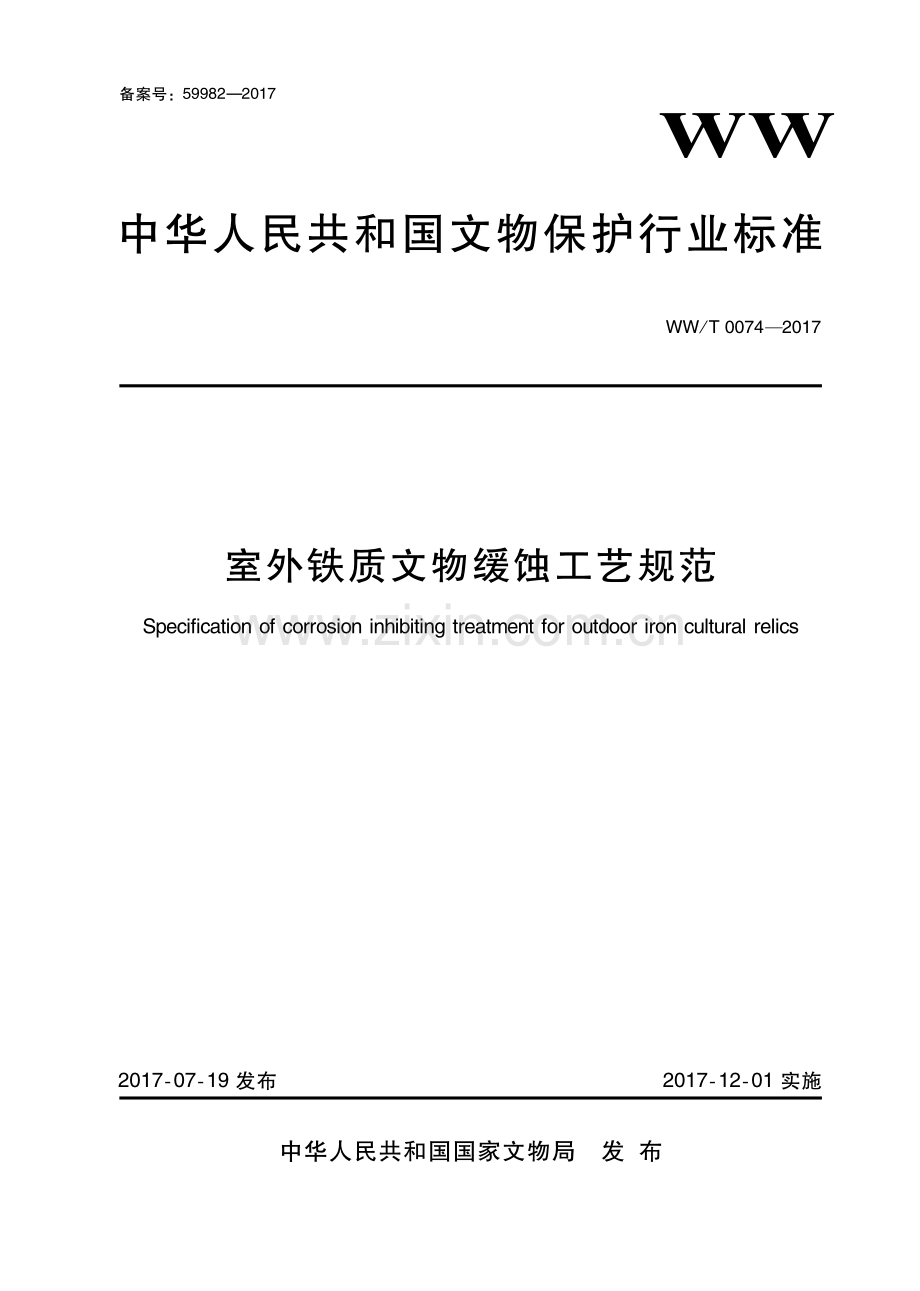 备案号：59982—2017

WW

中华人民共和国文物保护行业标准

WW/T 0074—2017

室外铁质文物缓蚀工艺规范

Specification of corrosion inhibiting treatment for outdoor iron cultural relics

www.zixin.com.cn

2017-07-19 发布

2017-12-01 实施

中华人民共和国国家文物局 发 布